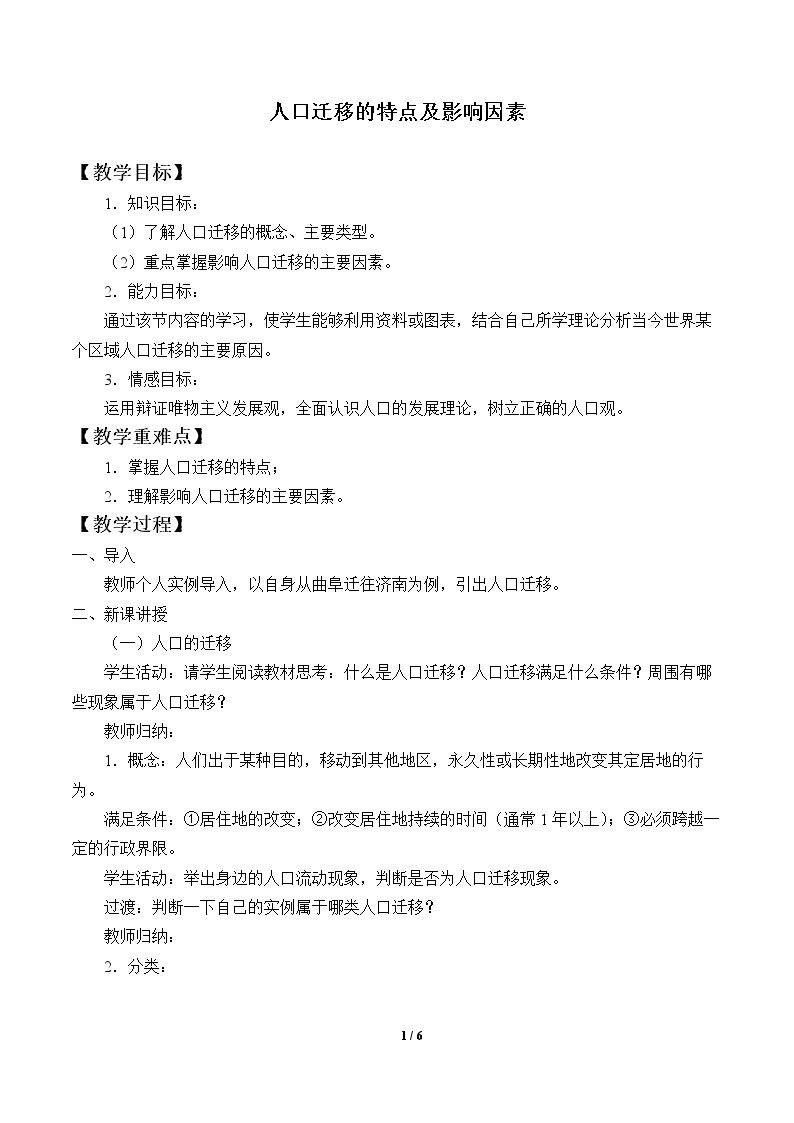 人口迁移的特点及影响因素

【教学目标】

1．知识目标：

（1）了解人口迁移的概念、主要类型。

（2）重点掌握影响人口迁移的主要因素。

2．能力目标：

通过该节内容的学习，使学生能够利用资料或图表，结合自己所学理论分析当今世界某个区域人口迁移的主要原因。

3．情感目标：

运用辩证唯物主义发展观，全面认识人口的发展理论，树立正确的人口观。

【教学重难点】

1．掌握人口迁移的特点；

2．理解影响人口迁移的主要因素。

【教学过程】

一、导入

教师个人实例导入，以自身从曲阜迁往济南为例，引出人口迁移。

二、新课讲授

（一）人口的迁移

学生活动：请学生阅读教材思考：什么是人口迁移？人口迁移满足什么条件？周围有哪些现象属于人口迁移？

教师归纳：

1．概念：人们出于某种目的，移动到其他地区，永久性或长期性地改变其定居地的行为。

满足条件：①居住地的改变；②改变居住地持续的时间（通常1年以上）；③必须跨越一定的行政界限。

学生活动：举出身边的人口流动现象，判断是否为人口迁移现象。

过渡：判断一下自己的实例属于哪类人口迁移？

教师归纳：

2．分类：

1 / 6